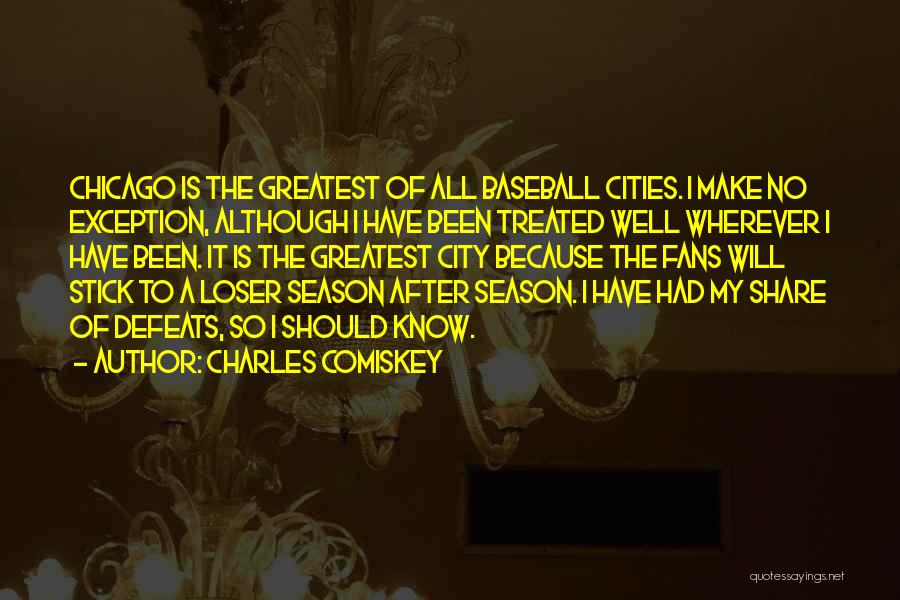 CHICAGO IS THE GREATEST OF ALL BASEBALL CITIES. I MAKE NO EXCEPTION, ALTHOUGH I HAVE BEEN TREATED WELL WHEREVER I HAVE BEEN. IT IS THE GREATEST CITY BECAUSE THE FANS WILL STICK TO A LOSER SEASON AFTER SEASON. I HAVE HAD MY SHARE OF DEFEATS, SO I SHOULD KNOW.
- AUTHOR: CHARLES COMISKEY

quotessayings.net